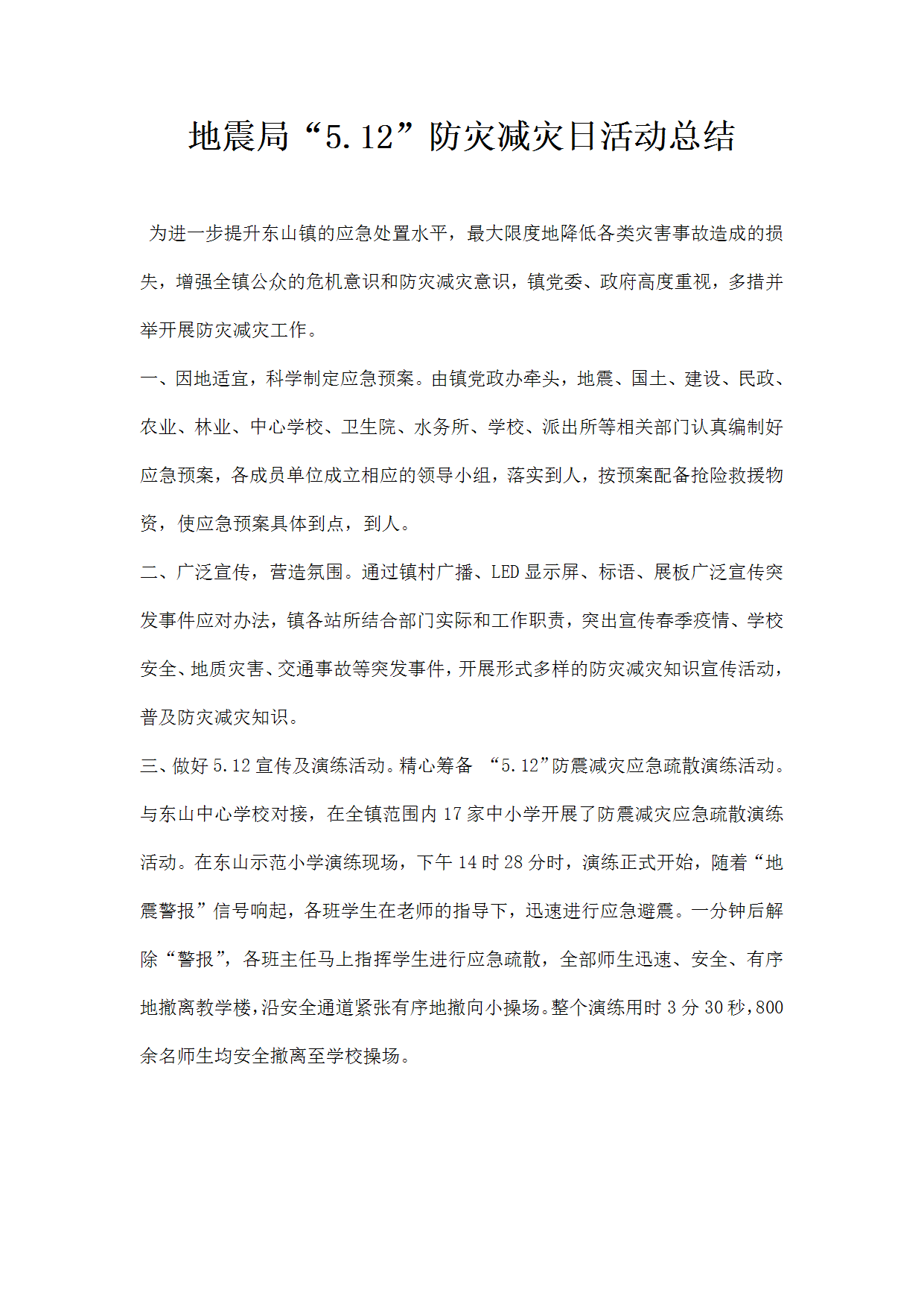 地震局“5.12”防灾减灾日活动总结

为进一步提升东山镇的应急处置水平，最大限度地降低各类灾害事故造成的损失，增强全镇公众的危机意识和防灾减灾意识，镇党委、政府高度重视，多措并举开展防灾减灾工作。

一、因地适宜，科学制定应急预案。由镇党政办牵头，地震、国土、建设、民政、农业、林业、中心学校、卫生院、水务所、学校、派出所等相关部门认真编制好应急预案，各成员单位成立相应的领导小组，落实到人，按预案配备抢险救援物资，使应急预案具体到点，到人。

二、广泛宣传，营造氛围。通过镇村广播、LED显示屏、标语、展板广泛宣传突发事件应对办法，镇各站所结合部门实际和工作职责，突出宣传春季疫情、学校安全、地质灾害、交通事故等突发事件，开展形式多样的防灾减灾知识宣传活动，普及防灾减灾知识。

三、做好5.12宣传及演练活动。精心筹备 “5.12”防震减灾应急疏散演练活动。与东山中心学校对接，在全镇范围内17家中小学开展了防震减灾应急疏散演练活动。在东山示范小学演练现场，下午14时28分时，演练正式开始，随着“地震警报”信号响起，各班学生在老师的指导下，迅速进行应急避震。一分钟后解除“警报”，各班主任马上指挥学生进行应急疏散，全部师生迅速、安全、有序地撤离教学楼，沿安全通道紧张有序地撤向小操场。整个演练用时3分30秒，800余名师生均安全撤离至学校操场。